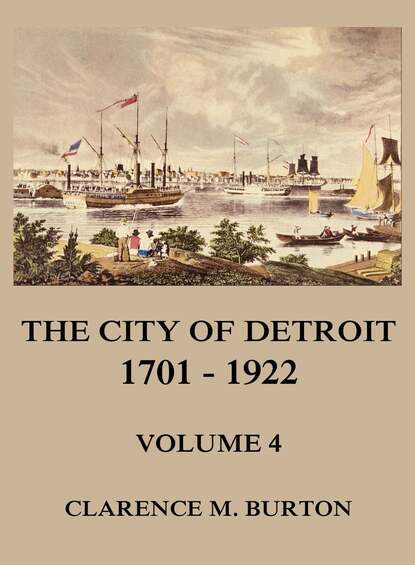 THE CITY OF DETROIT
1701 - 1922

VOLUME 4

CLARENCE M. BURTON